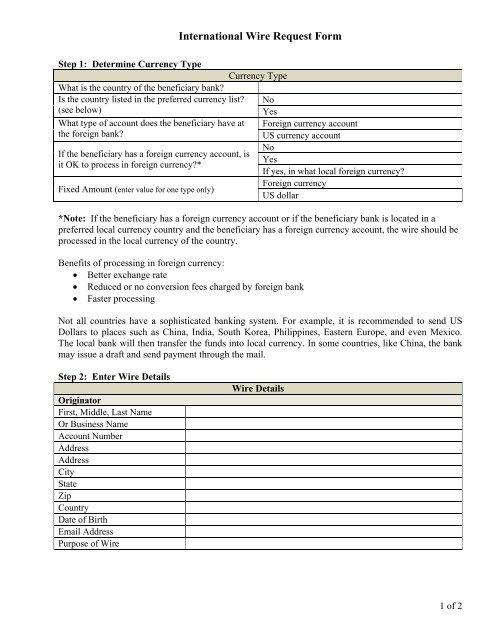 International Wire Request Form

Step 1: Determine Currency Type

| Currency Type | |
|---|---|
| What is the country of the beneficiary bank? | |
| Is the country listed in the preferred currency list? (see below) | No |
| | Yes |
| What type of account does the beneficiary have at the foreign bank? | Foreign currency account |
| | US currency account |
| If the beneficiary has a foreign currency account, is it OK to process in foreign currency?* | No |
| | Yes |
| | If yes, in what local foreign currency? |
| Fixed Amount (enter value for one type only) | Foreign currency |
| | US dollar |

*Note: If the beneficiary has a foreign currency account or if the beneficiary bank is located in a preferred local currency country and the beneficiary has a foreign currency account, the wire should be processed in the local currency of the country.

Benefits of processing in foreign currency:
• Better exchange rate
• Reduced or no conversion fees charged by foreign bank
• Faster processing

Not all countries have a sophisticated banking system. For example, it is recommended to send US Dollars to places such as China, India, South Korea, Philippines, Eastern Europe, and even Mexico. The local bank will then transfer the funds into local currency. In some countries, like China, the bank may issue a draft and send payment through the mail.

Step 2: Enter Wire Details

| Wire Details | |
|---|---|
| Originator | |
| First, Middle, Last Name | |
| Or Business Name | |
| Account Number | |
| Address | |
| Address | |
| City | |
| State | |
| Zip | |
| Country | |
| Date of Birth | |
| Email Address | |
| Purpose of Wire | |

1 of 2